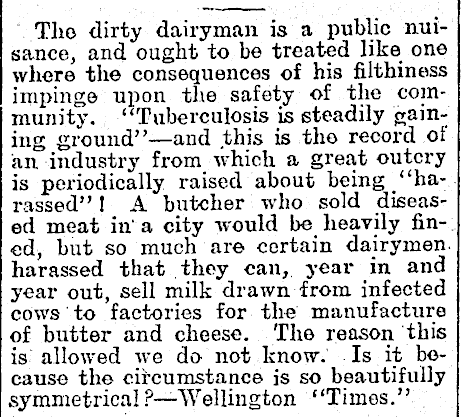 The dirty dairyman is a public nuisance, and ought to be treated like one where the consequences of his filthiness impinge upon the safety of the community. "Tuberculosis is steadily gaining ground"—and this is the record of an industry from which a great outcry is periodically raised about being "harassed"! A butcher who sold diseased meat in a city would be heavily fined, but so much are certain dairymen harassed that they can, year in and year out, sell milk drawn from infected cows to factories for the manufacture of butter and cheese. The reason this is allowed we do not know. Is it because the circumstance is so beautifully symmetrical?—Wellington "Times."